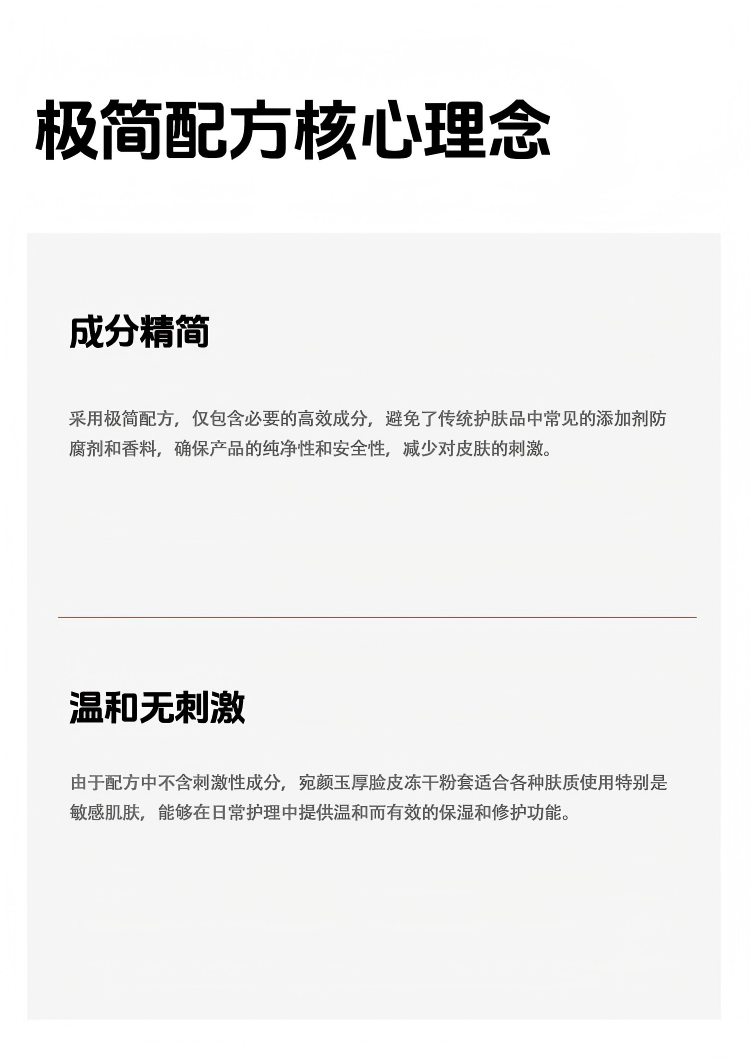 极简配方核心理念

成分精简

采用极简配方，仅包含必要的高效成分，避免了传统护肤品中常见的添加剂防腐剂和香料，确保产品的纯净性和安全性，减少对皮肤的刺激。

温和无刺激

由于配方中不含刺激性成分，宛颜玉厚脸皮冻干粉套适合各种肤质使用特别是敏感肌肤，能够在日常护理中提供温和而有效的保湿和修护功能。